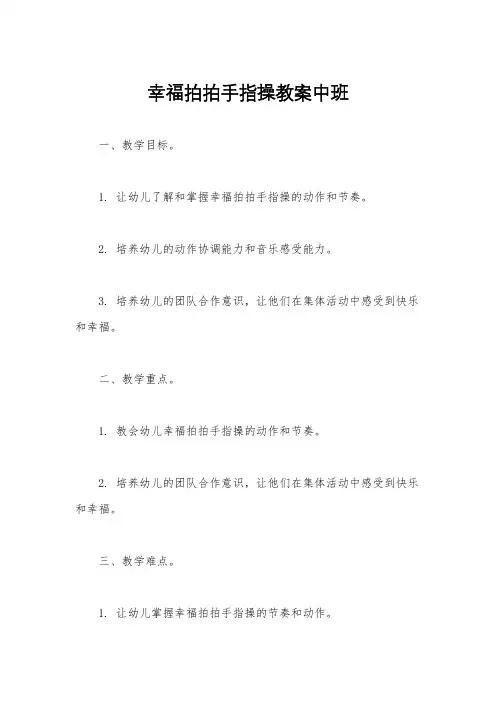 幸福拍拍手指操教案中班

一、教学目标。

1. 让幼儿了解和掌握幸福拍拍手指操的动作和节奏。

2. 培养幼儿的动作协调能力和音乐感受能力。

3. 培养幼儿的团队合作意识，让他们在集体活动中感受到快乐和幸福。

二、教学重点。

1. 教会幼儿幸福拍拍手指操的动作和节奏。

2. 培养幼儿的团队合作意识，让他们在集体活动中感受到快乐和幸福。

三、教学难点。

1. 让幼儿掌握幸福拍拍手指操的节奏和动作。